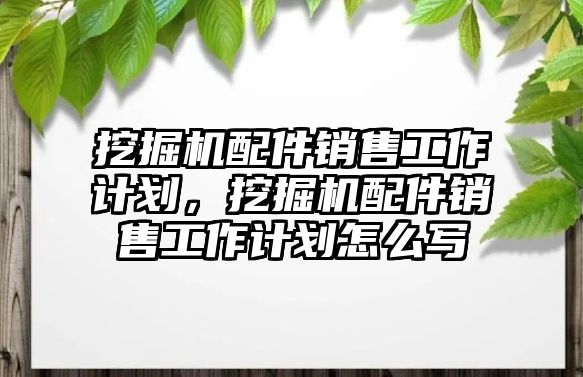 挖掘机配件销售工作计划，挖掘机配件销售工作计划怎么写